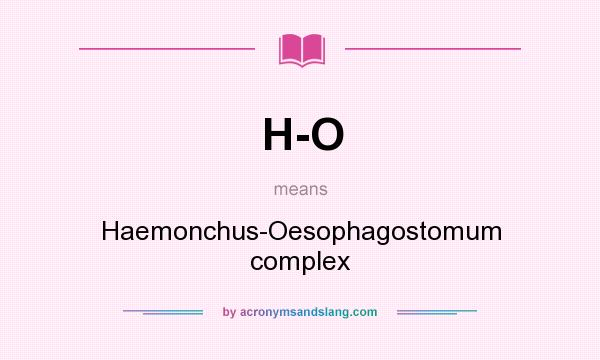 H-O

means

Haemonchus-Oesophagostomum complex

by acronymsandslang.com